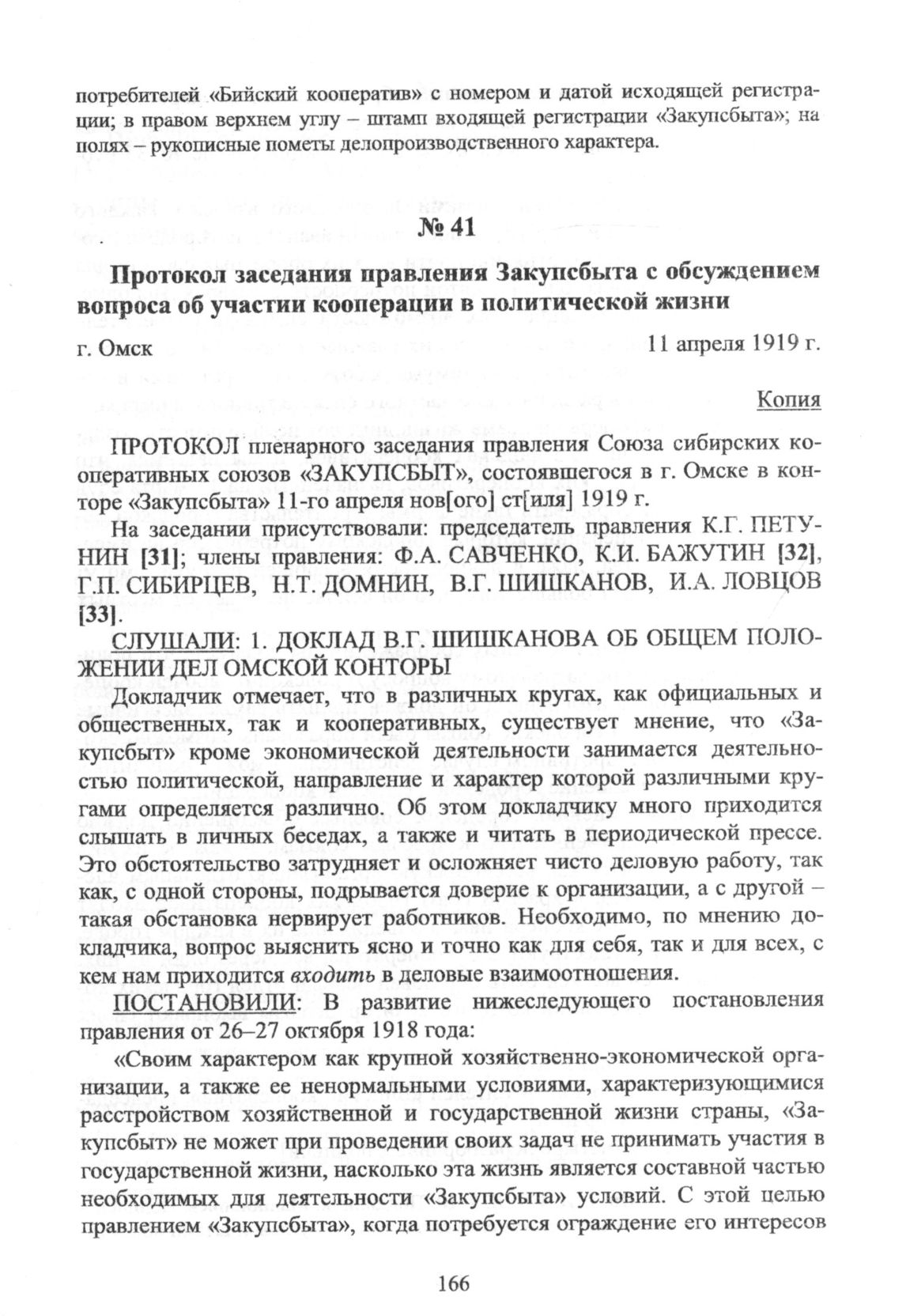 потребителей «Бийский кооператив» с номером и датой исходящей регистрации; в правом верхнем углу – штамп входящей регистрации «Закупсбыта»; на полях – рукописные пометы делопроизводственного характера.

№ 41

Протокол заседания правления Закупсбыта с обсуждением вопроса об участии кооперации в политической жизни

г. Омск 11 апреля 1919 г.

Копия

ПРОТОКОЛ пленарного заседания правления Союза сибирских кооперативных союзов «ЗАКУПСБЫТ», состоявшегося в г. Омске в конторе «Закупсбыта» 11-го апреля нов[ого] ст[иля] 1919 г.

На заседании присутствовали: председатель правления К.Г. ПЕТУНИН [31]; члены правления: Ф.А. САВЧЕНКО, К.И. БАЖУТИН [32], Г.П. СИБИРЦЕВ, Н.Т. ДОМНИН, В.Г. ШИШКАНОВ, И.А. ЛОВЦОВ [33].

СЛУШАЛИ: 1. ДОКЛАД В.Г. ШИШКАНОВА ОБ ОБЩЕМ ПОЛОЖЕНИИ ДЕЛ ОМСКОЙ КОНТОРЫ

Докладчик отмечает, что в различных кругах, как официальных и общественных, так и кооперативных, существует мнение, что «Закупсбыт» кроме экономической деятельности занимается деятельностью политической, направление и характер которой различными кругами определяется различно. Об этом докладчику много приходится слышать в личных беседах, а также и читать в периодической прессе. Это обстоятельство затрудняет и осложняет чисто деловую работу, так как, с одной стороны, подрывается доверие к организации, а с другой – такая обстановка нервирует работников. Необходимо, по мнению докладчика, вопрос выяснить ясно и точно как для себя, так и для всех, с кем нам приходится входить в деловые взаимоотношения.

ПОСТАНОВИЛИ: В развитие нижеследующего постановления правления от 26–27 октября 1918 года:

«Своим характером как крупной хозяйственно-экономической организации, а также ее ненормальными условиями, характеризующимися расстройством хозяйственной и государственной жизни страны, «Закупсбыт» не может при проведении своих задач не принимать участия в государственной жизни, насколько эта жизнь является составной частью необходимых для деятельности «Закупсбыта» условий. С этой целью правлением «Закупсбыта», когда потребуется ограждение его интересов

166